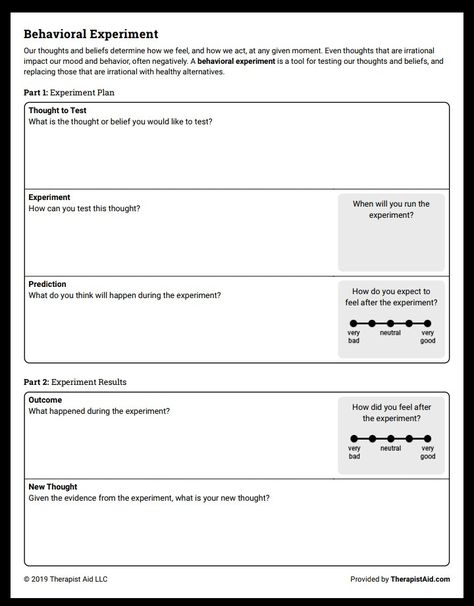 Behavioral Experiment

Our thoughts and beliefs determine how we feel, and how we act, at any given moment. Even thoughts that are irrational impact our mood and behavior, often negatively. A behavioral experiment is a tool for testing our thoughts and beliefs, and replacing those that are irrational with healthy alternatives.

Part 1: Experiment Plan

Thought to Test
What is the thought or belief you would like to test?

Experiment
How can you test this thought?

When will you run the experiment?

Prediction
What do you think will happen during the experiment?

How do you expect to feel after the experiment?

very bad neutral very good

Part 2: Experiment Results

Outcome
What happened during the experiment?

How did you feel after the experiment?

very bad neutral very good

New Thought
Given the evidence from the experiment, what is your new thought?

© 2019 Therapist Aid LLC

Provided by TherapistAid.com